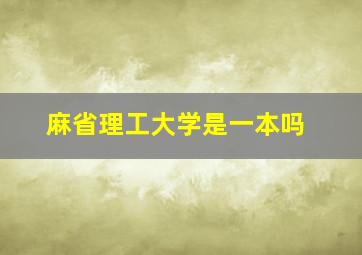 麻省理工大学是一本吗